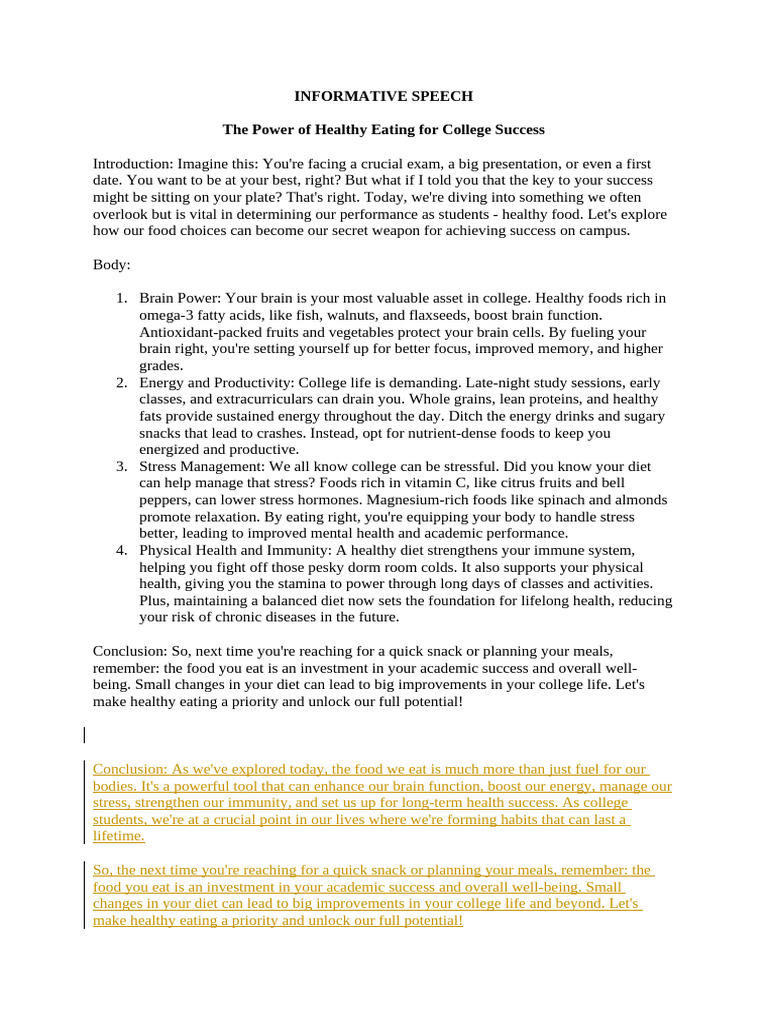 INFORMATIVE SPEECH

The Power of Healthy Eating for College Success

Introduction: Imagine this: You're facing a crucial exam, a big presentation, or even a first date. You want to be at your best, right? But what if I told you that the key to your success might be sitting on your plate? That's right. Today, we're diving into something we often overlook but is vital in determining our performance as students - healthy food. Let's explore how our food choices can become our secret weapon for achieving success on campus.

Body:

1. Brain Power: Your brain is your most valuable asset in college. Healthy foods rich in omega-3 fatty acids, like fish, walnuts, and flaxseeds, boost brain function. Antioxidant-packed fruits and vegetables protect your brain cells. By fueling your brain right, you're setting yourself up for better focus, improved memory, and higher grades.
2. Energy and Productivity: College life is demanding. Late-night study sessions, early classes, and extracurriculars can drain you. Whole grains, lean proteins, and healthy fats provide sustained energy throughout the day. Ditch the energy drinks and sugary snacks that lead to crashes. Instead, opt for nutrient-dense foods to keep you energized and productive.
3. Stress Management: We all know college can be stressful. Did you know your diet can help manage that stress? Foods rich in vitamin C, like citrus fruits and bell peppers, can lower stress hormones. Magnesium-rich foods like spinach and almonds promote relaxation. By eating right, you're equipping your body to handle stress better, leading to improved mental health and academic performance.
4. Physical Health and Immunity: A healthy diet strengthens your immune system, helping you fight off those pesky dorm room colds. It also supports your physical health, giving you the stamina to power through long days of classes and activities. Plus, maintaining a balanced diet now sets the foundation for lifelong health, reducing your risk of chronic diseases in the future.

Conclusion: So, next time you're reaching for a quick snack or planning your meals, remember: the food you eat is an investment in your academic success and overall well-being. Small changes in your diet can lead to big improvements in your college life. Let's make healthy eating a priority and unlock our full potential!

Conclusion: As we've explored today, the food we eat is much more than just fuel for our bodies. It's a powerful tool that can enhance our brain function, boost our energy, manage our stress, strengthen our immunity, and set us up for long-term health success. As college students, we're at a crucial point in our lives where we're forming habits that can last a lifetime.

So, the next time you're reaching for a quick snack or planning your meals, remember: the food you eat is an investment in your academic success and overall well-being. Small changes in your diet can lead to big improvements in your college life and beyond. Let's make healthy eating a priority and unlock our full potential!